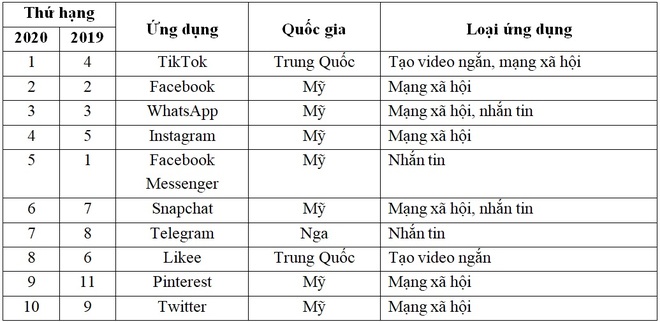 | Thứ hạng 2020 | Thứ hạng 2019 | Ứng dụng | Quốc gia | Loại ứng dụng |
|---|---|---|---|---|
| 1 | 4 | TikTok | Trung Quốc | Tạo video ngắn, mạng xã hội |
| 2 | 2 | Facebook | Mỹ | Mạng xã hội |
| 3 | 3 | WhatsApp | Mỹ | Mạng xã hội, nhắn tin |
| 4 | 5 | Instagram | Mỹ | Mạng xã hội |
| 5 | 1 | Facebook Messenger | Mỹ | Nhắn tin |
| 6 | 7 | Snapchat | Mỹ | Mạng xã hội, nhắn tin |
| 7 | 8 | Telegram | Nga | Nhắn tin |
| 8 | 6 | Likee | Trung Quốc | Tạo video ngắn |
| 9 | 11 | Pinterest | Mỹ | Mạng xã hội |
| 10 | 9 | Twitter | Mỹ | Mạng xã hội |